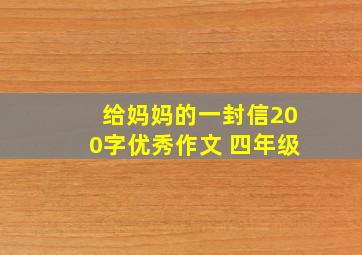 给妈妈的一封信200字优秀作文 四年级